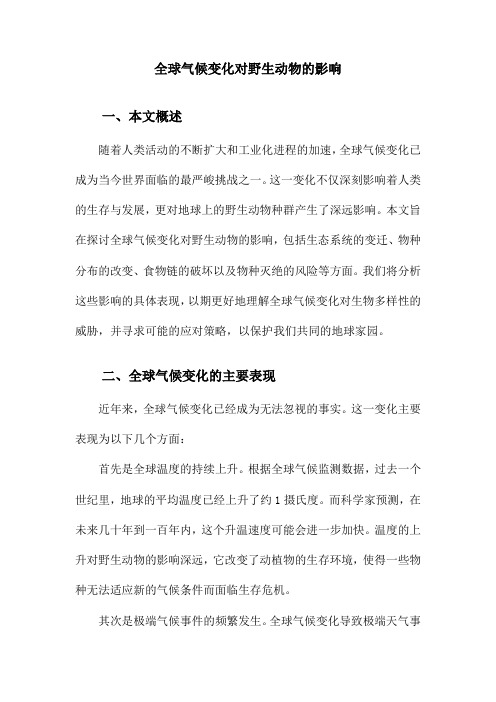 全球气候变化对野生动物的影响

一、本文概述

随着人类活动的不断扩大和工业化进程的加速，全球气候变化已成为当今世界面临的最严峻挑战之一。这一变化不仅深刻影响着人类的生存与发展，更对地球上的野生动物种群产生了深远影响。本文旨在探讨全球气候变化对野生动物的影响，包括生态系统的变迁、物种分布的改变、食物链的破坏以及物种灭绝的风险等方面。我们将分析这些影响的具体表现，以期更好地理解全球气候变化对生物多样性的威胁，并寻求可能的应对策略，以保护我们共同的地球家园。

二、全球气候变化的主要表现

近年来，全球气候变化已经成为无法忽视的事实。这一变化主要表现为以下几个方面：

首先是全球温度的持续上升。根据全球气候监测数据，过去一个世纪里，地球的平均温度已经上升了约 1 摄氏度。而科学家预测，在未来几十年到一百年内，这个升温速度可能会进一步加快。温度的上升对野生动物的影响深远，它改变了动植物的生存环境，使得一些物种无法适应新的气候条件而面临生存危机。

其次是极端气候事件的频繁发生。全球气候变化导致极端天气事